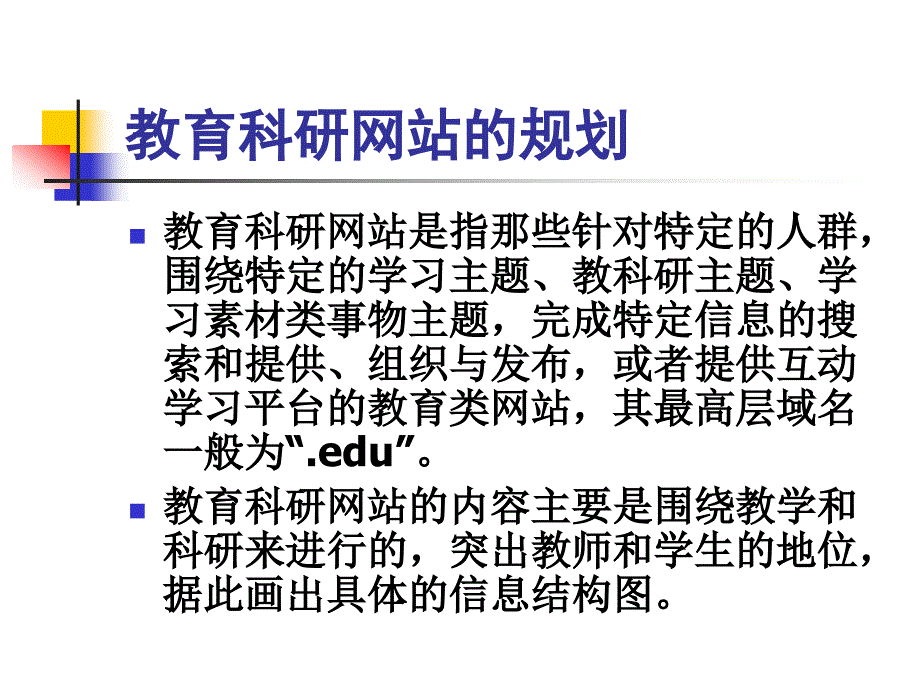 教育科研网站的规划

教育科研网站是指那些针对特定的人群，围绕特定的学习主题、教科研主题、学习素材类事物主题，完成特定信息的搜索和提供、组织与发布，或者提供互动学习平台的教育类网站，其最高层域名一般为“.edu”。

教育科研网站的内容主要是围绕教学和科研来进行的，突出教师和学生的地位，据此画出具体的信息结构图。